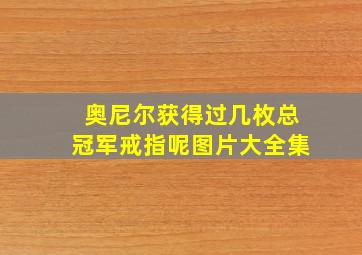 奥尼尔获得过几枚总冠军戒指呢图片大全集